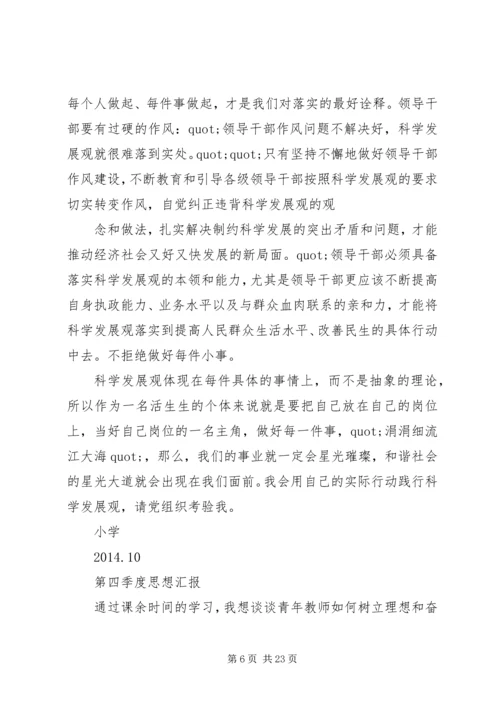 每个人做起、每件事做起，才是我们对落实的最好诠释。领导干部要有过硬的作风：quot;领导干部作风问题不解决好，科学发展观就很难落到实处。quot;quot;只有坚持不懈地做好领导干部作风建设，不断教育和引导各级领导干部按照科学发展观的要求切实转变作风，自觉纠正违背科学发展观的观

念和做法，扎实解决制约科学发展的突出矛盾和问题，才能推动经济社会又好又快发展的新局面。quot;领导干部必须具备落实科学发展观的本领和能力，尤其是领导干部更应该不断提高自身执政能力、业务水平以及与群众血肉联系的亲和力，才能将科学发展观落实到提高人民群众生活水平、改善民生的具体行动中去。不拒绝做好每件小事。

科学发展观体现在每件具体的事情上，而不是抽象的理论，所以作为一名活生生的个体来说就是要把自己放在自己的岗位上，当好自己岗位的一名主角，做好每一件事，quot;涓涓细流江大海quot;，那么，我们的事业就一定会星光璀璨，和谐社会的星光大道就会出现在我们面前。我会用自己的实际行动践行科学发展观，请党组织考验我。

小学

2014.10

第四季度思想汇报

通过课余时间的学习，我想谈谈青年教师如何树立理想和奋

第 6 页 共 23 页